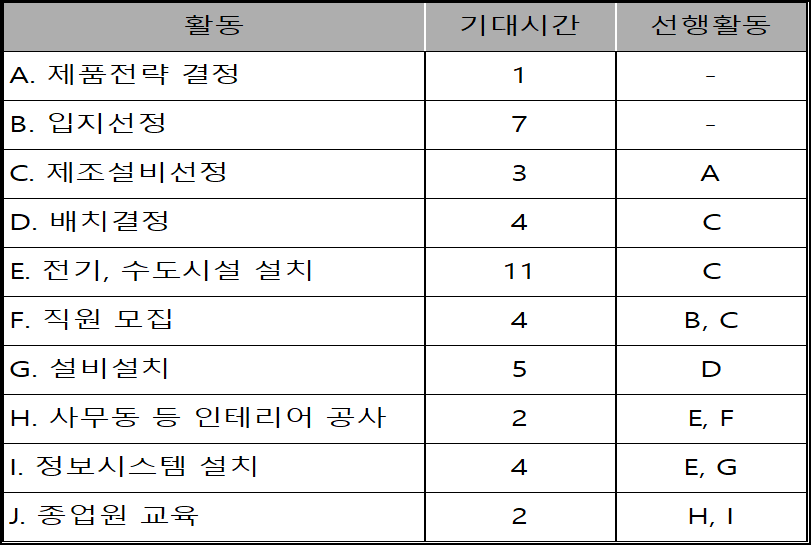 | 활동 | 기대시간 | 선행활동 |
|---|---|---|
| A. 제품전략 결정 | 1 | - |
| B. 입지선정 | 7 | - |
| C. 제조설비선정 | 3 | A |
| D. 배치결정 | 4 | C |
| E. 전기, 수도시설 설치 | 11 | C |
| F. 직원 모집 | 4 | B, C |
| G. 설비설치 | 5 | D |
| H. 사무동 등 인테리어 공사 | 2 | E, F |
| I. 정보시스템 설치 | 4 | E, G |
| J. 종업원 교육 | 2 | H, I |